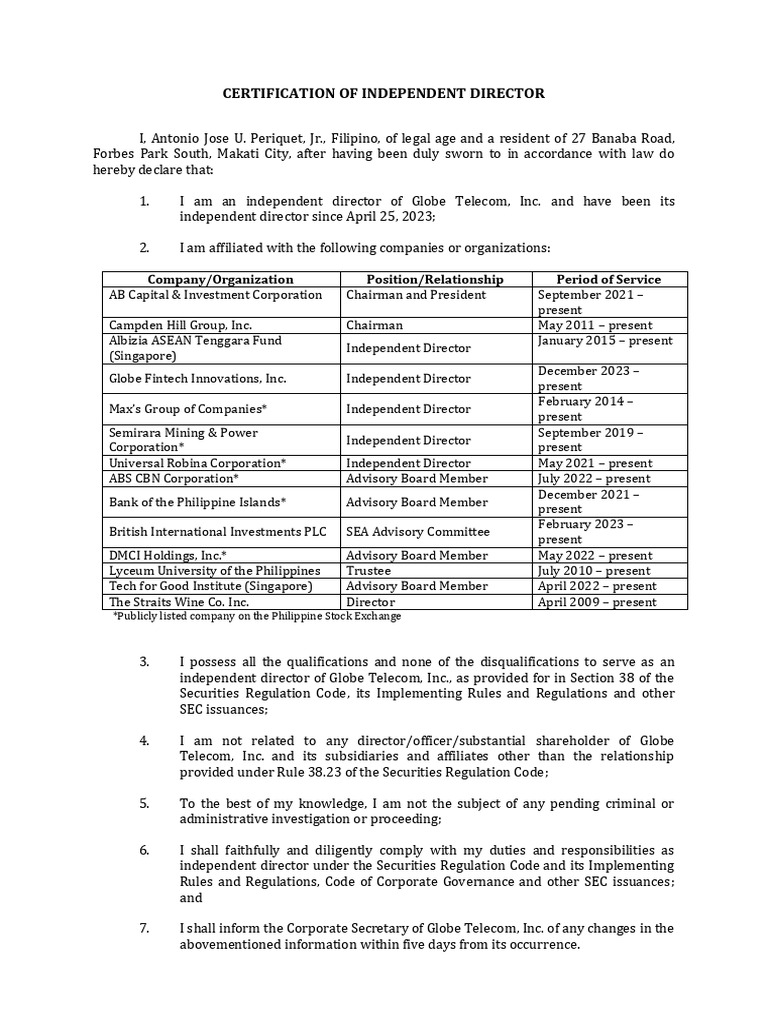 CERTIFICATION OF INDEPENDENT DIRECTOR

I, Antonio Jose U. Periquet, Jr., Filipino, of legal age and a resident of 27 Banaba Road, Forbes Park South, Makati City, after having been duly sworn to in accordance with law do hereby declare that:

1. I am an independent director of Globe Telecom, Inc. and have been its independent director since April 25, 2023;

2. I am affiliated with the following companies or organizations:

| Company/Organization | Position/Relationship | Period of Service |
|---|---|---|
| AB Capital & Investment Corporation | Chairman and President | September 2021 – present |
| Campden Hill Group, Inc. | Chairman | May 2011 – present |
| Albizia ASEAN Tenggara Fund (Singapore) | Independent Director | January 2015 – present |
| Globe Fintech Innovations, Inc. | Independent Director | December 2023 – present |
| Max's Group of Companies* | Independent Director | February 2014 – present |
| Semirara Mining & Power Corporation* | Independent Director | September 2019 – present |
| Universal Robina Corporation* | Independent Director | May 2021 – present |
| ABS CBN Corporation* | Advisory Board Member | July 2022 – present |
| Bank of the Philippine Islands* | Advisory Board Member | December 2021 – present |
| British International Investments PLC | SEA Advisory Committee | February 2023 – present |
| DMCI Holdings, Inc.* | Advisory Board Member | May 2022 – present |
| Lyceum University of the Philippines | Trustee | July 2010 – present |
| Tech for Good Institute (Singapore) | Advisory Board Member | April 2022 – present |
| The Straits Wine Co. Inc. | Director | April 2009 – present |

*Publicly listed company on the Philippine Stock Exchange

3. I possess all the qualifications and none of the disqualifications to serve as an independent director of Globe Telecom, Inc., as provided for in Section 38 of the Securities Regulation Code, its Implementing Rules and Regulations and other SEC issuances;

4. I am not related to any director/officer/substantial shareholder of Globe Telecom, Inc. and its subsidiaries and affiliates other than the relationship provided under Rule 38.23 of the Securities Regulation Code;

5. To the best of my knowledge, I am not the subject of any pending criminal or administrative investigation or proceeding;

6. I shall faithfully and diligently comply with my duties and responsibilities as independent director under the Securities Regulation Code and its Implementing Rules and Regulations, Code of Corporate Governance and other SEC issuances; and

7. I shall inform the Corporate Secretary of Globe Telecom, Inc. of any changes in the abovementioned information within five days from its occurrence.